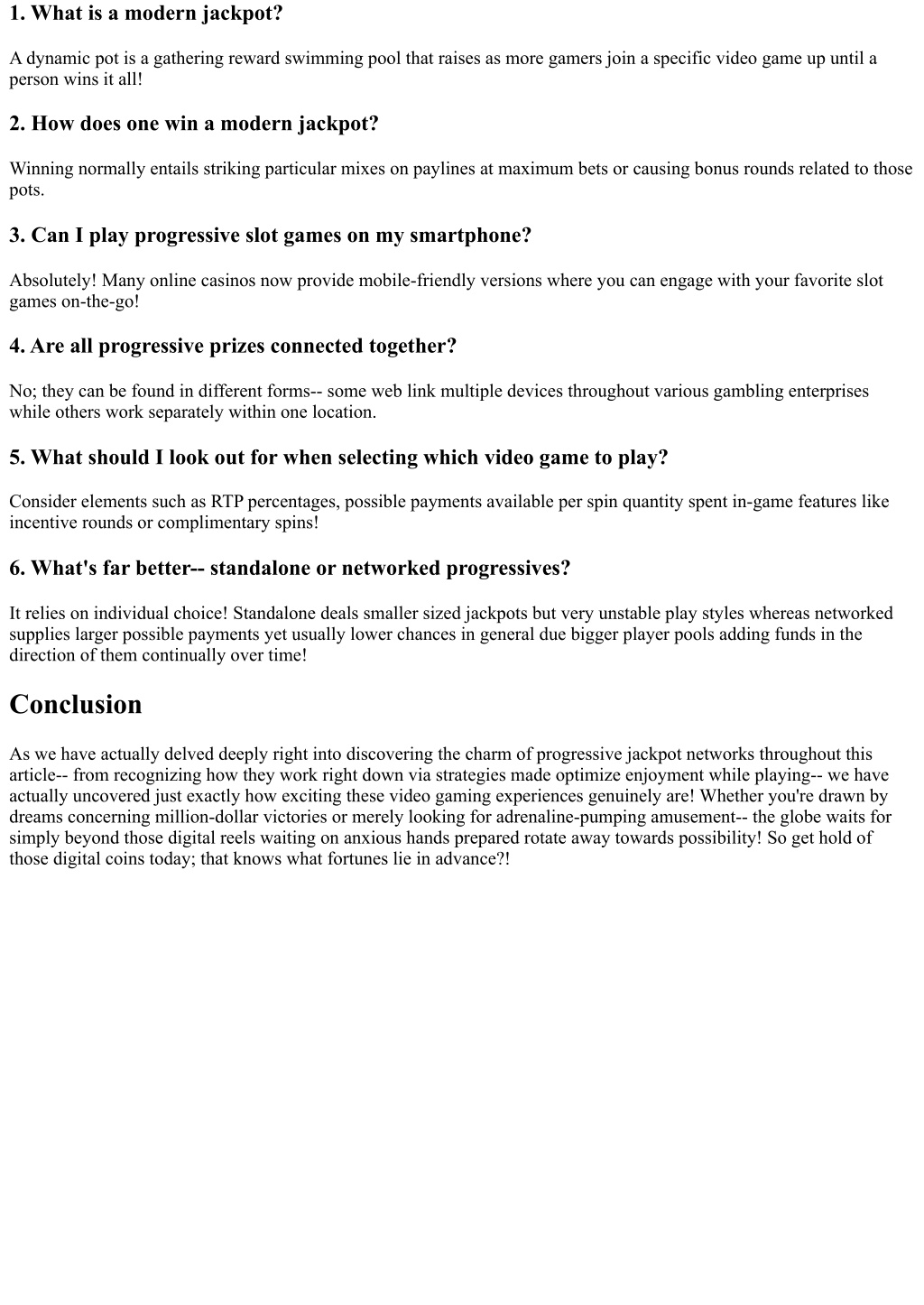 1. What is a modern jackpot?

A dynamic pot is a gathering reward swimming pool that raises as more gamers join a specific video game up until a person wins it all!

2. How does one win a modern jackpot?

Winning normally entails striking particular mixes on paylines at maximum bets or causing bonus rounds related to those pots.

3. Can I play progressive slot games on my smartphone?

Absolutely! Many online casinos now provide mobile-friendly versions where you can engage with your favorite slot games on-the-go!

4. Are all progressive prizes connected together?

No; they can be found in different forms-- some web link multiple devices throughout various gambling enterprises while others work separately within one location.

5. What should I look out for when selecting which video game to play?

Consider elements such as RTP percentages, possible payments available per spin quantity spent in-game features like incentive rounds or complimentary spins!

6. What's far better-- standalone or networked progressives?

It relies on individual choice! Standalone deals smaller sized jackpots but very unstable play styles whereas networked supplies larger possible payments yet usually lower chances in general due bigger player pools adding funds in the direction of them continually over time!

Conclusion

As we have actually delved deeply right into discovering the charm of progressive jackpot networks throughout this article-- from recognizing how they work right down via strategies made optimize enjoyment while playing-- we have actually uncovered just exactly how exciting these video gaming experiences genuinely are! Whether you're drawn by dreams concerning million-dollar victories or merely looking for adrenaline-pumping amusement-- the globe waits for simply beyond those digital reels waiting on anxious hands prepared rotate away towards possibility! So get hold of those digital coins today; that knows what fortunes lie in advance?!